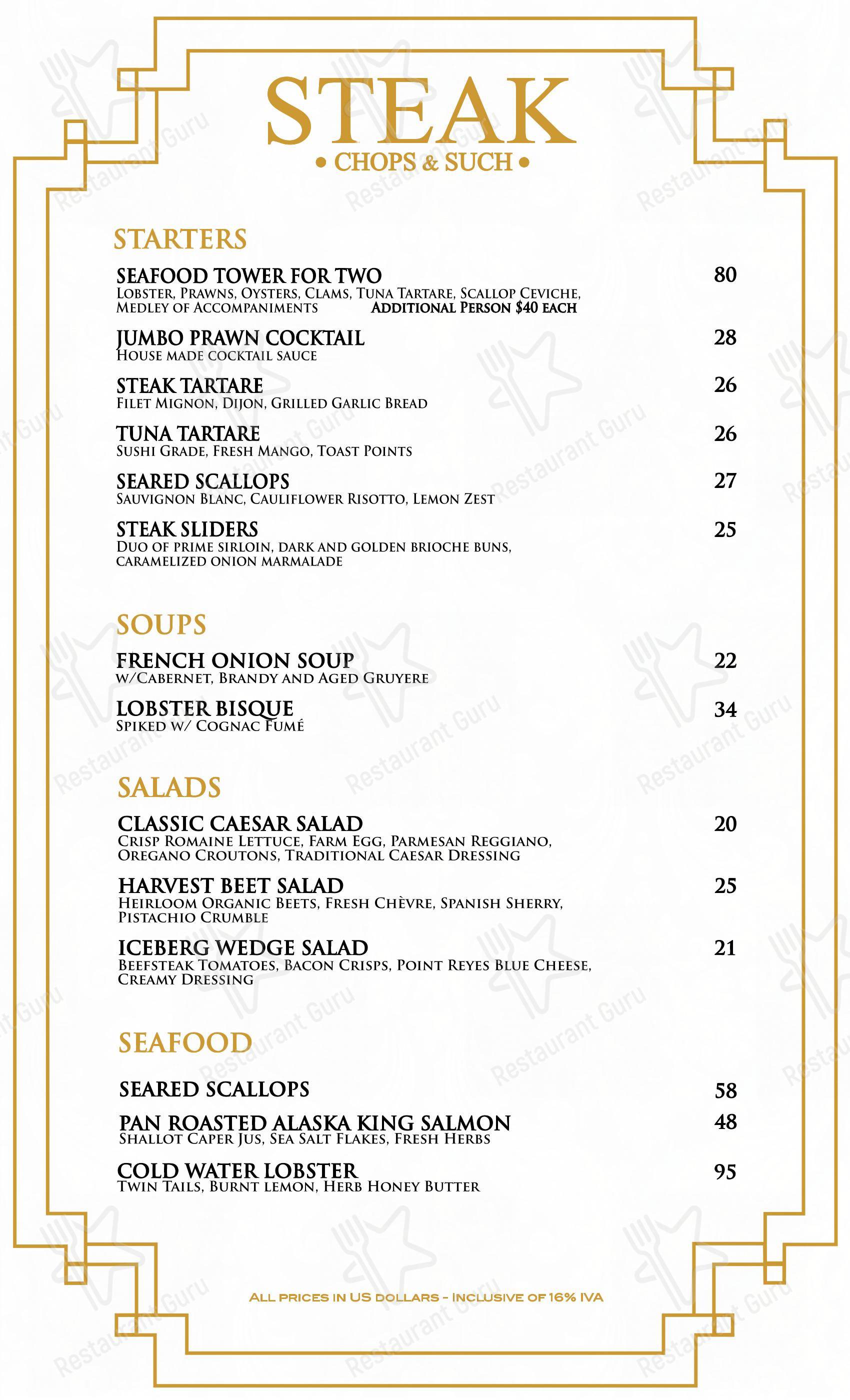 STEAK
• CHOPS & SUCH •

STARTERS

SEAFOOD TOWER FOR TWO
80
LOBSTER, PRAWNS, OYSTERS, CLAMS, TUNA TARTARE, SCALLOP CEVICHE, MEDLEY OF ACCOMPANIMENTS ADDITIONAL PERSON $40 EACH

JUMBO PRAWN COCKTAIL
28
HOUSE MADE COCKTAIL SAUCE

STEAK TARTARE
26
FILET MIGNON, DIJON, GRILLED GARLIC BREAD

TUNA TARTARE
26
SUSHI GRADE, FRESH MANGO, TOAST POINTS

SEARED SCALLOPS
27
SAUVIGNON BLANC, CAULIFLOWER RISOTTO, LEMON ZEST

STEAK SLIDERS
25
DUO OF PRIME SIRLOIN, DARK AND GOLDEN BRIOCHE BUNS, CARAMELIZED ONION MARMALADE

SOUPS

FRENCH ONION SOUP
22
W/CABERNET, BRANDY AND AGED GRUYERE

LOBSTER BISQUE
34
SPIKED W/ COGNAC FUMÉ

SALADS

CLASSIC CAESAR SALAD
20
CRISP ROMAINE LETTUCE, FARM EGG, PARMESAN REGGIANO, OREGANO CROUTONS, TRADITIONAL CAESAR DRESSING

HARVEST BEET SALAD
25
HEIRLOOM ORGANIC BEETS, FRESH CHÈVRE, SPANISH SHERRY, PISTACHIO CRUMBLE

ICEBERG WEDGE SALAD
21
BEEFSTEAK TOMATOES, BACON CRISPS, POINT REYES BLUE CHEESE, CREAMY DRESSING

SEAFOOD

SEARED SCALLOPS
58

PAN ROASTED ALASKA KING SALMON
48
SHALLOT CAPER JUS, SEA SALT FLAKES, FRESH HERBS

COLD WATER LOBSTER
95
TWIN TAILS, BURNT LEMON, HERB HONEY BUTTER

ALL PRICES IN US DOLLARS - INCLUSIVE OF 16% IVA

Restaurant Guru